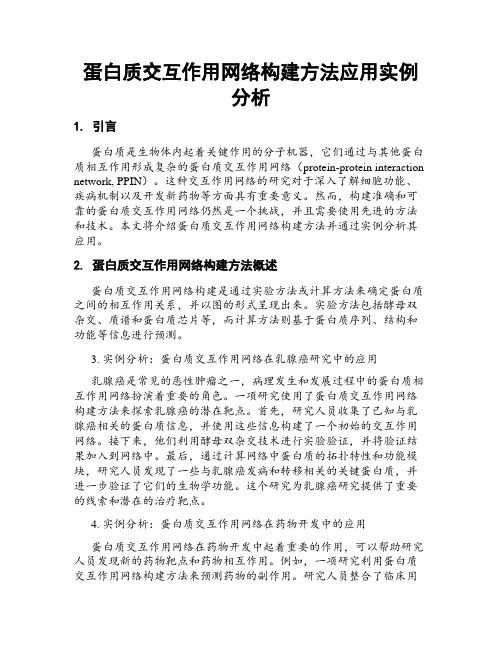 蛋白质交互作用网络构建方法应用实例分析

1. 引言

蛋白质是生物体内起着关键作用的分子机器，它们通过与其他蛋白质相互作用形成复杂的蛋白质交互作用网络（protein-protein interaction network, PPIN）。这种交互作用网络的研究对于深入了解细胞功能、疾病机制以及开发新药物等方面具有重要意义。然而，构建准确和可靠的蛋白质交互作用网络仍然是一个挑战，并且需要使用先进的方法和技术。本文将介绍蛋白质交互作用网络构建方法并通过实例分析其应用。

2. 蛋白质交互作用网络构建方法概述

蛋白质交互作用网络构建是通过实验方法或计算方法来确定蛋白质之间的相互作用关系，并以图的形式呈现出来。实验方法包括酵母双杂交、质谱和蛋白质芯片等，而计算方法则基于蛋白质序列、结构和功能等信息进行预测。

3. 实例分析：蛋白质交互作用网络在乳腺癌研究中的应用

乳腺癌是常见的恶性肿瘤之一，病理发生和发展过程中的蛋白质相互作用网络扮演着重要的角色。一项研究使用了蛋白质交互作用网络构建方法来探索乳腺癌的潜在靶点。首先，研究人员收集了已知与乳腺癌相关的蛋白质信息，并使用这些信息构建了一个初始的交互作用网络。接下来，他们利用酵母双杂交技术进行实验验证，并将验证结果加入到网络中。最后，通过计算网络中蛋白质的拓扑特性和功能模块，研究人员发现了一些与乳腺癌发病和转移相关的关键蛋白质，并进一步验证了它们的生物学功能。这个研究为乳腺癌研究提供了重要的线索和潜在的治疗靶点。

4. 实例分析：蛋白质交互作用网络在药物开发中的应用

蛋白质交互作用网络在药物开发中起着重要的作用，可以帮助研究人员发现新的药物靶点和药物相互作用。例如，一项研究利用蛋白质交互作用网络构建方法来预测药物的副作用。研究人员整合了临床用